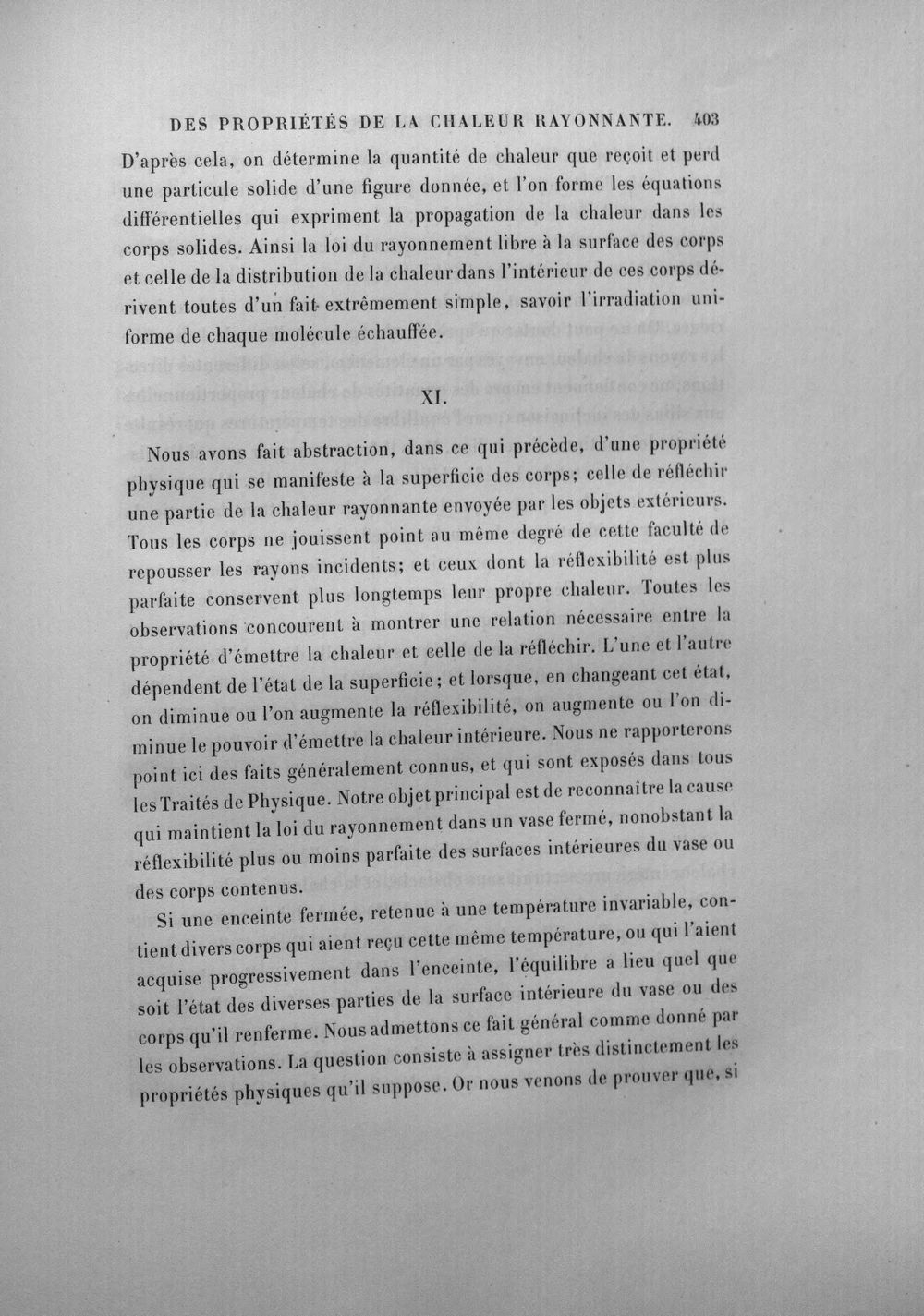 DES PROPRIÉTÉS DE LA CHALEUR RAYONNANTE. 403

D'après cela, on détermine la quantité de chaleur que reçoit et perd une particule solide d'une figure donnée, et l'on forme les équations différentielles qui expriment la propagation de la chaleur dans les corps solides. Ainsi la loi du rayonnement libre à la surface des corps et celle de la distribution de la chaleur dans l'intérieur de ces corps dérivent toutes d'un fait extrêmement simple, savoir l'irradiation uniforme de chaque molécule échauffée.

XI.

Nous avons fait abstraction, dans ce qui précède, d'une propriété physique qui se manifeste à la superficie des corps; celle de réfléchir une partie de la chaleur rayonnante envoyée par les objets extérieurs. Tous les corps ne jouissent point au même degré de cette faculté de repousser les rayons incidents; et ceux dont la réflexibilité est plus parfaite conservent plus longtemps leur propre chaleur. Toutes les observations concourent à montrer une relation nécessaire entre la propriété d'émettre la chaleur et celle de la réfléchir. L'une et l'autre dépendent de l'état de la superficie; et lorsque, en changeant cet état, on diminue ou l'on augmente la réflexibilité, on augmente ou l'on diminue le pouvoir d'émettre la chaleur intérieure. Nous ne rapporterons point ici des faits généralement connus, et qui sont exposés dans tous les Traités de Physique. Notre objet principal est de reconnaître la cause qui maintient la loi du rayonnement dans un vase fermé, nonobstant la réflexibilité plus ou moins parfaite des surfaces intérieures du vase ou des corps contenus.

Si une enceinte fermée, retenue à une température invariable, contient divers corps qui aient reçu cette même température, ou qui l'aient acquise progressivement dans l'enceinte, l'équilibre a lieu quel que soit l'état des diverses parties de la surface intérieure du vase ou des corps qu'il renferme. Nous admettons ce fait général comme donné par les observations. La question consiste à assigner très distinctement les propriétés physiques qu'il suppose. Or nous venons de prouver que, si